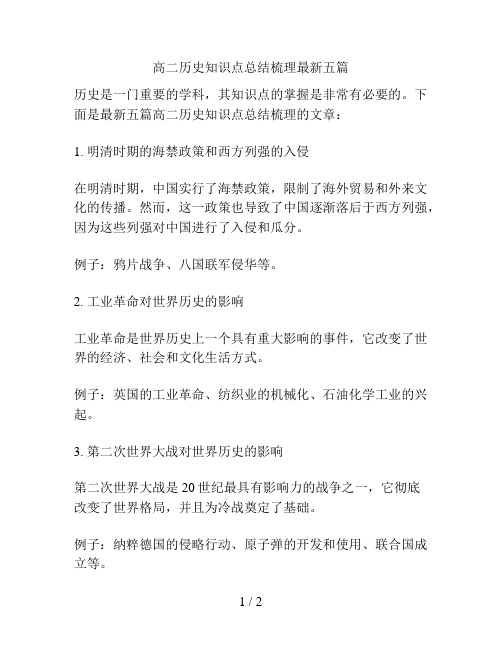 高二历史知识点总结梳理最新五篇

历史是一门重要的学科，其知识点的掌握是非常有必要的。下面是最新五篇高二历史知识点总结梳理的文章：

1. 明清时期的海禁政策和西方列强的入侵

在明清时期，中国实行了海禁政策，限制了海外贸易和外来文化的传播。然而，这一政策也导致了中国逐渐落后于西方列强，因为这些列强对中国进行了入侵和瓜分。

例子：鸦片战争、八国联军侵华等。

2. 工业革命对世界历史的影响

工业革命是世界历史上一个具有重大影响的事件，它改变了世界的经济、社会和文化生活方式。

例子：英国的工业革命、纺织业的机械化、石油化学工业的兴起。

3. 第二次世界大战对世界历史的影响

第二次世界大战是20世纪最具有影响力的战争之一，它彻底改变了世界格局，并且为冷战奠定了基础。

例子：纳粹德国的侵略行动、原子弹的开发和使用、联合国成立等。

1 / 2